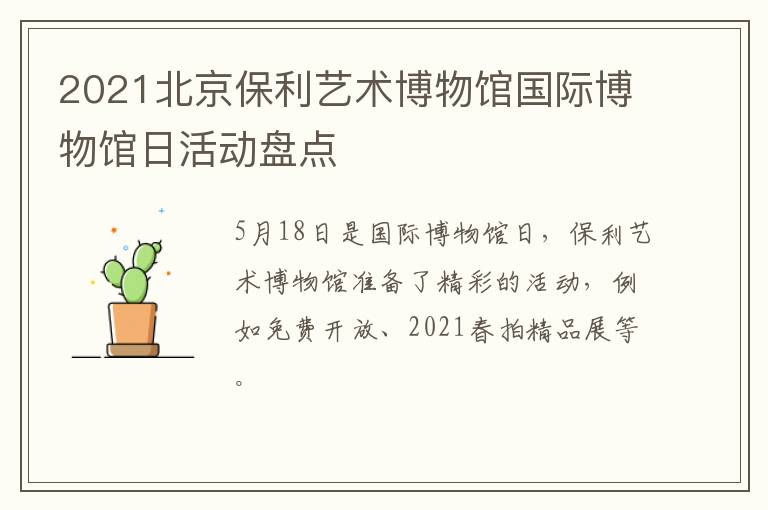 2021北京保利艺术博物馆国际博物馆日活动盘点

5月18日是国际博物馆日，保利艺术博物馆准备了精彩的活动，例如免费开放、2021春拍精品展等。